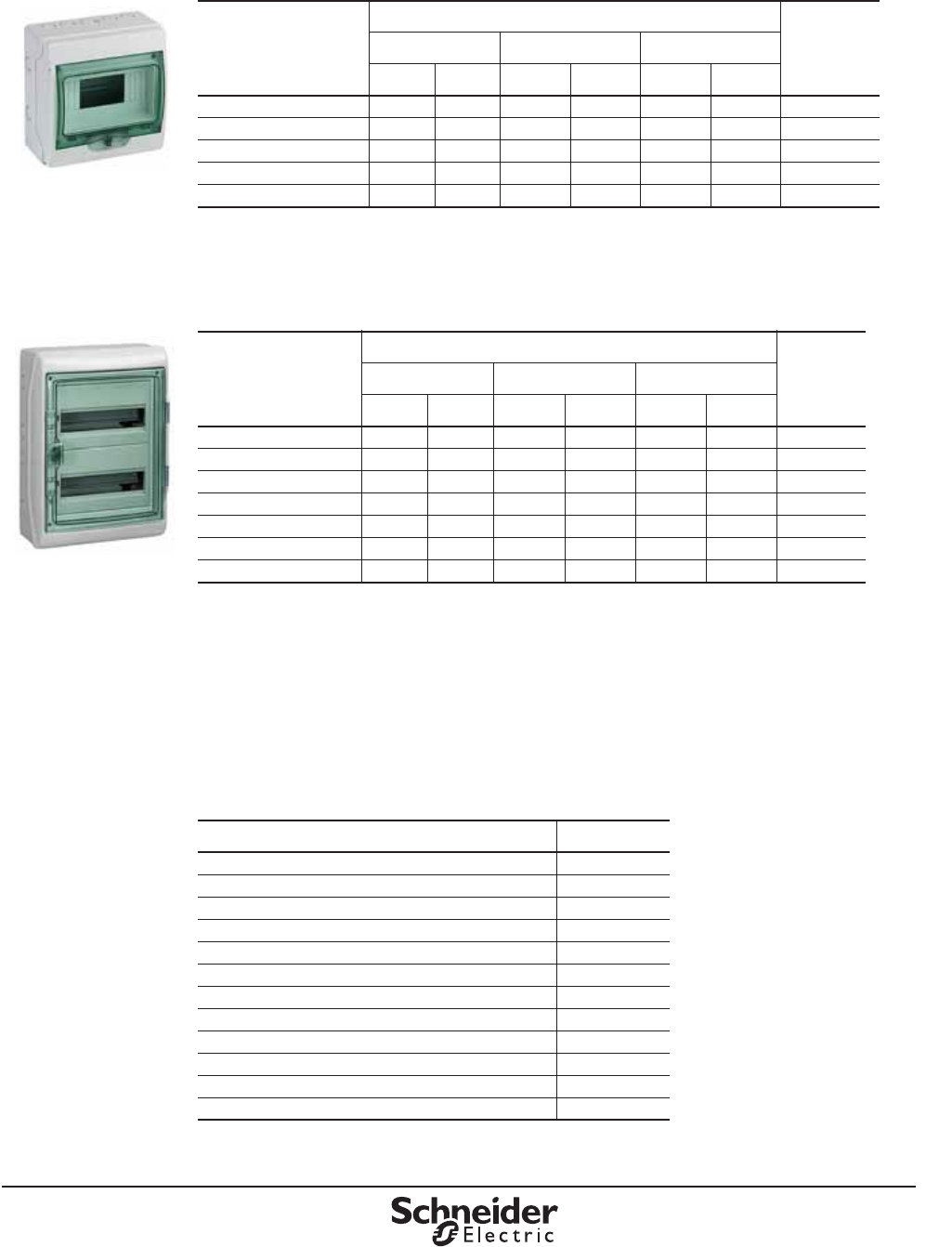 Schneider
Electric